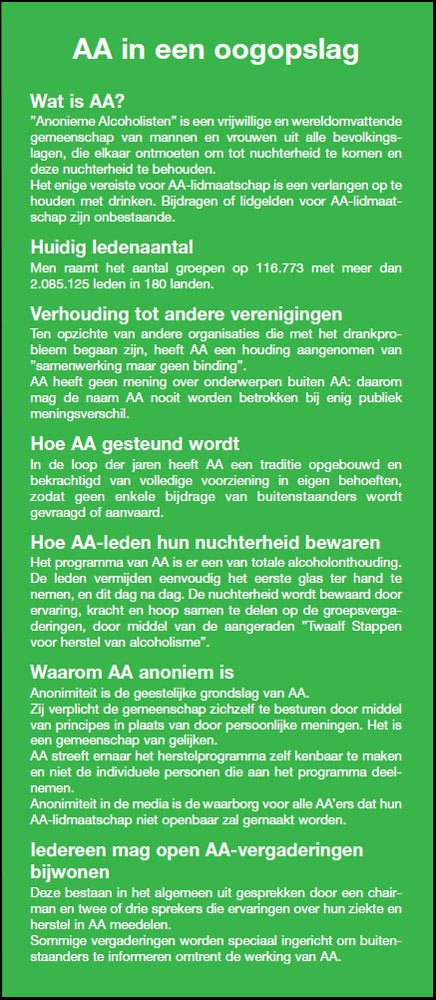 AA in een oogopslag

Wat is AA?
"Anonieme Alcoholisten" is een vrijwillige en wereldomvattende gemeenschap van mannen en vrouwen uit alle bevolkingslagen, die elkaar ontmoeten om tot nuchterheid te komen en deze nuchterheid te behouden.
Het enige vereiste voor AA-lidmaatschap is een verlangen op te houden met drinken. Bijdragen of lidgelden voor AA-lidmaatschap zijn onbestaande.

Huidig ledenaantal
Men raamt het aantal groepen op 116.773 met meer dan 2.085.125 leden in 180 landen.

Verhouding tot andere verenigingen
Ten opzichte van andere organisaties die met het drankprobleem begaan zijn, heeft AA een houding aangenomen van "samenwerking maar geen binding".
AA heeft geen mening over onderwerpen buiten AA: daarom mag de naam AA nooit worden betrokken bij enig publiek meningsverschil.

Hoe AA gesteund wordt
In de loop der jaren heeft AA een traditie opgebouwd en bekrachtigd van volledige voorziening in eigen behoeften, zodat geen enkele bijdrage van buitenstaanders wordt gevraagd of aanvaard.

Hoe AA-leden hun nuchterheid bewaren
Het programma van AA is er een van totale alcoholonthouding. De leden vermijden eenvoudig het eerste glas ter hand te nemen, en dit dag na dag. De nuchterheid wordt bewaard door ervaring, kracht en hoop samen te delen op de groepsvergaderingen, door middel van de aangeraden "Twaalf Stappen voor herstel van alcoholisme".

Waarom AA anoniem is
Anonimiteit is de geestelijke grondslag van AA.
Zij verplicht de gemeenschap zichzelf te besturen door middel van principes in plaats van door persoonlijke meningen. Het is een gemeenschap van gelijken.
AA streeft ernaar het herstelprogramma zelf kenbaar te maken en niet de individuele personen die aan het programma deelnemen.
Anonimiteit in de media is de waarborg voor alle AA'ers dat hun AA-lidmaatschap niet openbaar zal gemaakt worden.

Iedereen mag open AA-vergaderingen bijwonen
Deze bestaan in het algemeen uit gesprekken door een chairman en twee of drie sprekers die ervaringen over hun ziekte en herstel in AA meedelen.
Sommige vergaderingen worden speciaal ingericht om buitenstaanders te informeren omtrent de werking van AA.